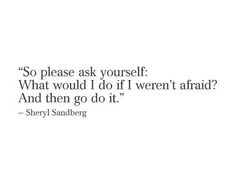 “So please ask yourself:
What would I do if I weren’t afraid?
And then go do it.”
– Sheryl Sandberg